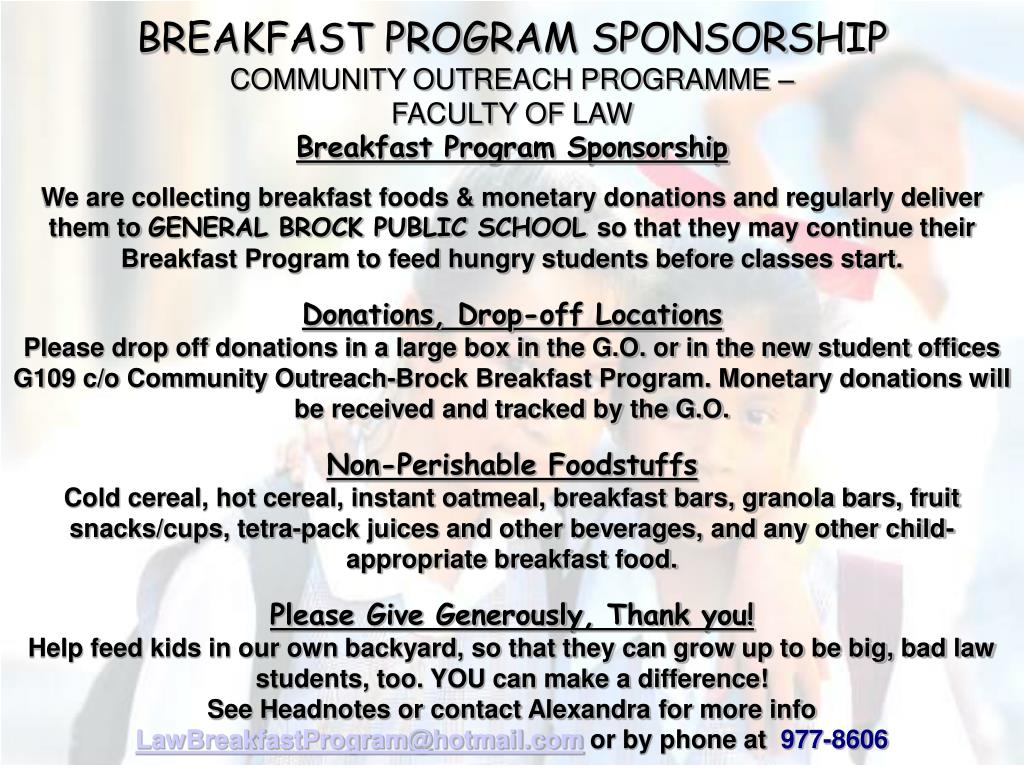 BREAKFAST PROGRAM SPONSORSHIP
COMMUNITY OUTREACH PROGRAMME – FACULTY OF LAW
Breakfast Program Sponsorship

We are collecting breakfast foods & monetary donations and regularly deliver them to GENERAL BROCK PUBLIC SCHOOL so that they may continue their Breakfast Program to feed hungry students before classes start.

Donations, Drop-off Locations
Please drop off donations in a large box in the G.O. or in the new student offices G109 c/o Community Outreach-Brock Breakfast Program. Monetary donations will be received and tracked by the G.O.

Non-Perishable Foodstuffs
Cold cereal, hot cereal, instant oatmeal, breakfast bars, granola bars, fruit snacks/cups, tetra-pack juices and other beverages, and any other child-appropriate breakfast food.

Please Give Generously, Thank you!
Help feed kids in our own backyard, so that they can grow up to be big, bad law students, too. YOU can make a difference!
See Headnotes or contact Alexandra for more info
LawBreakfastProgram@hotmail.com or by phone at 977-8606